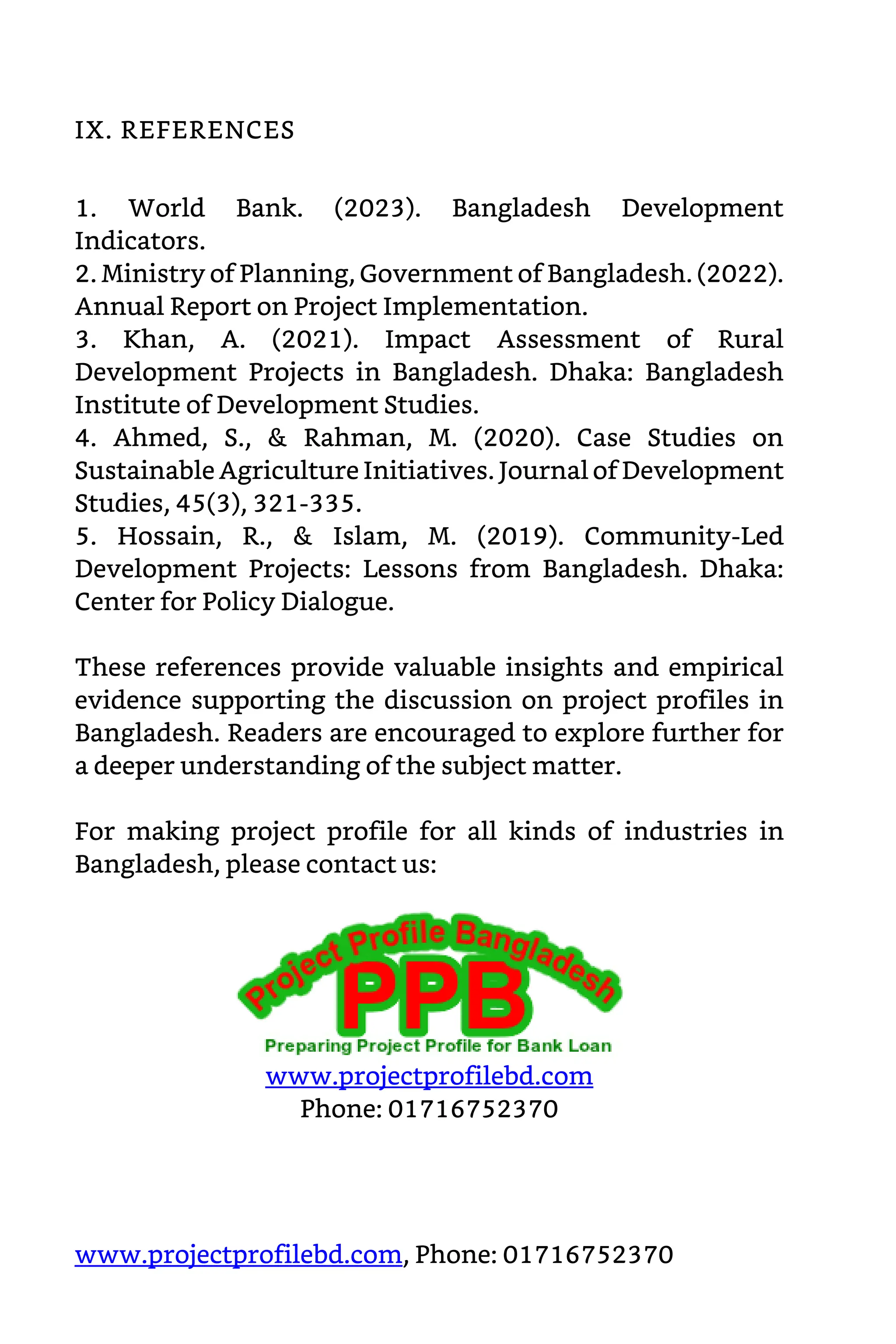 IX. REFERENCES

1. World Bank. (2023). Bangladesh Development Indicators.
2. Ministry of Planning, Government of Bangladesh. (2022). Annual Report on Project Implementation.
3. Khan, A. (2021). Impact Assessment of Rural Development Projects in Bangladesh. Dhaka: Bangladesh Institute of Development Studies.
4. Ahmed, S., & Rahman, M. (2020). Case Studies on Sustainable Agriculture Initiatives. Journal of Development Studies, 45(3), 321-335.
5. Hossain, R., & Islam, M. (2019). Community-Led Development Projects: Lessons from Bangladesh. Dhaka: Center for Policy Dialogue.

These references provide valuable insights and empirical evidence supporting the discussion on project profiles in Bangladesh. Readers are encouraged to explore further for a deeper understanding of the subject matter.

For making project profile for all kinds of industries in Bangladesh, please contact us:

Project Profile Bangladesh
PPB
Preparing Project Profile for Bank Loan
www.projectprofilebd.com
Phone: 01716752370

www.projectprofilebd.com, Phone: 01716752370